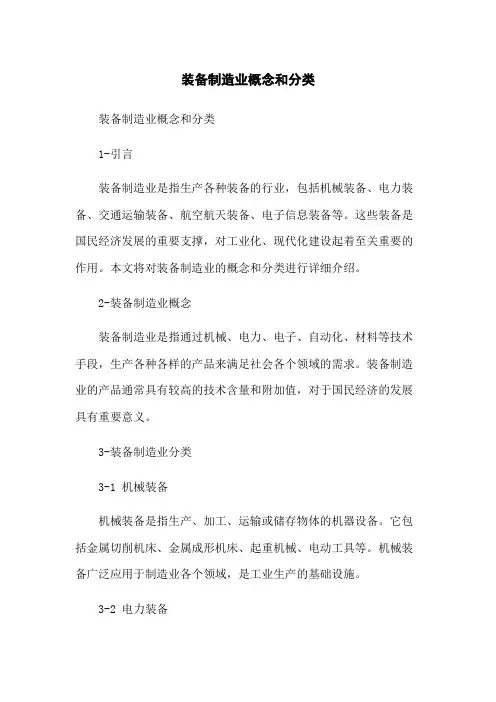 装备制造业概念和分类

装备制造业概念和分类

1-引言

装备制造业是指生产各种装备的行业，包括机械装备、电力装备、交通运输装备、航空航天装备、电子信息装备等。这些装备是国民经济发展的重要支撑，对工业化、现代化建设起着至关重要的作用。本文将对装备制造业的概念和分类进行详细介绍。

2-装备制造业概念

装备制造业是指通过机械、电力、电子、自动化、材料等技术手段，生产各种各样的产品来满足社会各个领域的需求。装备制造业的产品通常具有较高的技术含量和附加值，对于国民经济的发展具有重要意义。

3-装备制造业分类

3-1 机械装备

机械装备是指生产、加工、运输或储存物体的机器设备。它包括金属切削机床、金属成形机床、起重机械、电动工具等。机械装备广泛应用于制造业各个领域，是工业生产的基础设施。

3-2 电力装备